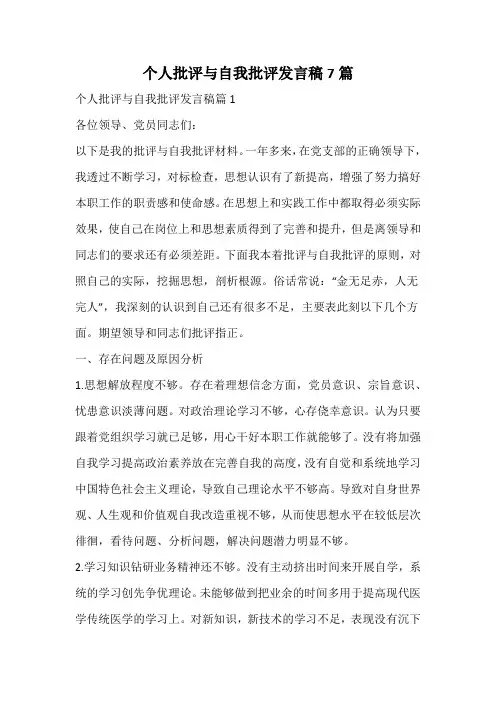 个人批评与自我批评发言稿7篇

个人批评与自我批评发言稿篇1

各位领导、党员同志们：

以下是我的批评与自我批评材料。一年多来，在党支部的正确领导下，我透过不断学习，对标检查，思想认识有了新提高，增强了努力搞好本职工作的职责感和使命感。在思想上和实践工作中都取得必须实际效果，使自己在岗位上和思想素质得到了完善和提升，但是离领导和同志们的要求还有必须差距。下面我本着批评与自我批评的原则，对照自己的实际，挖掘思想，剖析根源。俗话常说："金无足赤，人无完人"，我深刻的认识到自己还有很多不足，主要表此刻以下几个方面。期望领导和同志们批评指正。

一、存在问题及原因分析

1.思想解放程度不够。存在着理想信念方面，党员意识、宗旨意识、忧患意识淡薄问题。对政治理论学习不够，心存侥幸意识。认为只要跟着党组织学习就已足够，用心干好本职工作就能够了。没有将加强自我学习提高政治素养放在完善自我的高度，没有自觉和系统地学习中国特色社会主义理论，导致自己理论水平不够高。导致对自身世界观、人生观和价值观自我改造重视不够，从而使思想水平在较低层次徘徊，看待问题、分析问题，解决问题潜力明显不够。

2.学习知识钻研业务精神还不够。没有主动挤出时间来开展自学，系统的学习创先争优理论。未能够做到把业余的时间多用于提高现代医学传统医学的学习上。对新知识，新技术的学习不足，表现没有沉下